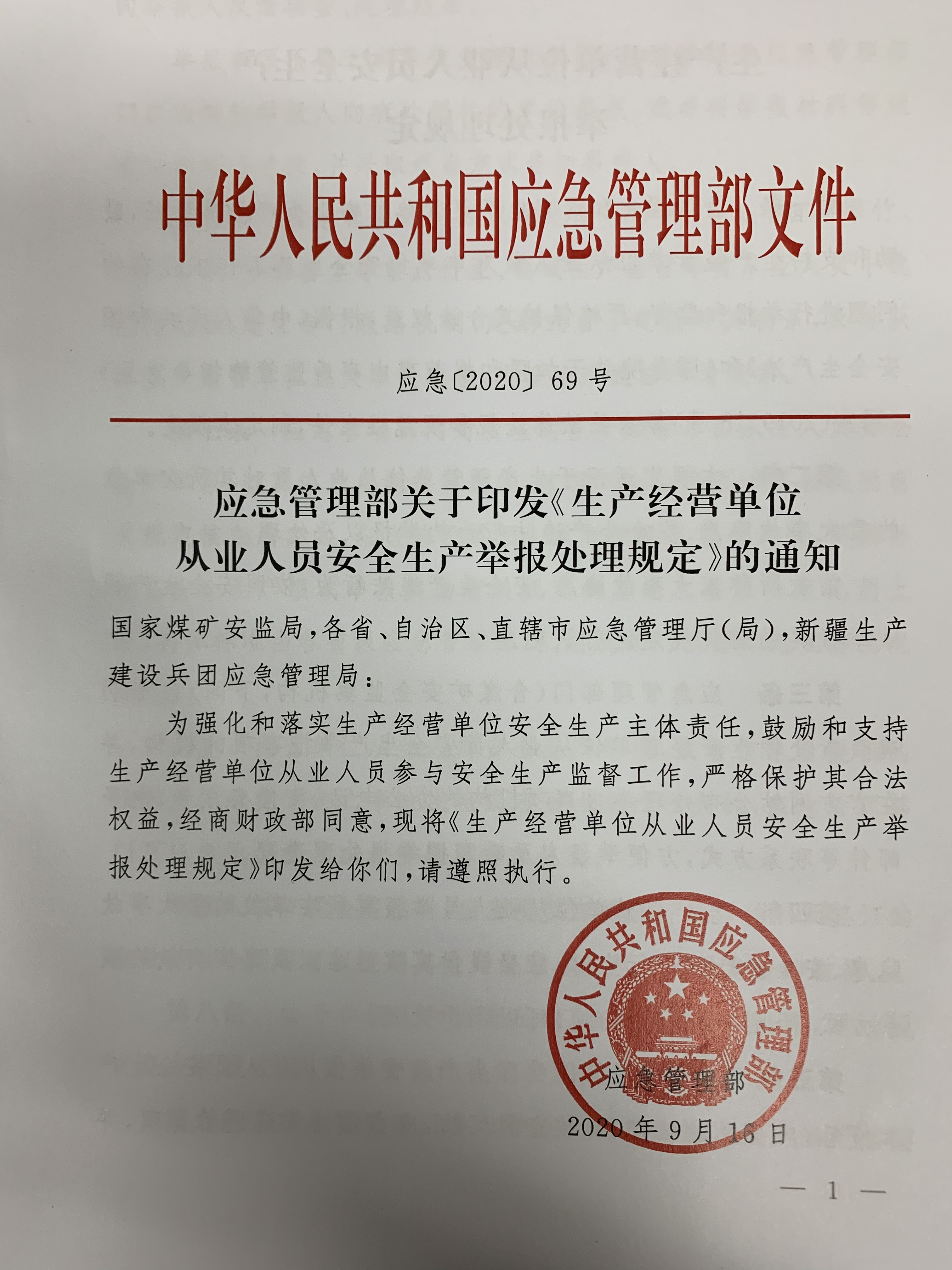 中华人民共和国应急管理部文件

应急〔2020〕69号

应急管理部关于印发《生产经营单位从业人员安全生产举报处理规定》的通知

国家煤矿安监局，各省、自治区、直辖市应急管理厅（局），新疆生产建设兵团应急管理局：

为强化和落实生产经营单位安全生产主体责任，鼓励和支持生产经营单位从业人员参与安全生产监督工作，严格保护其合法权益，经商财政部同意，现将《生产经营单位从业人员安全生产举报处理规定》印发给你们，请遵照执行。

中华人民共和国应急管理部

应急管理部

2020年9月16日

— 1 —